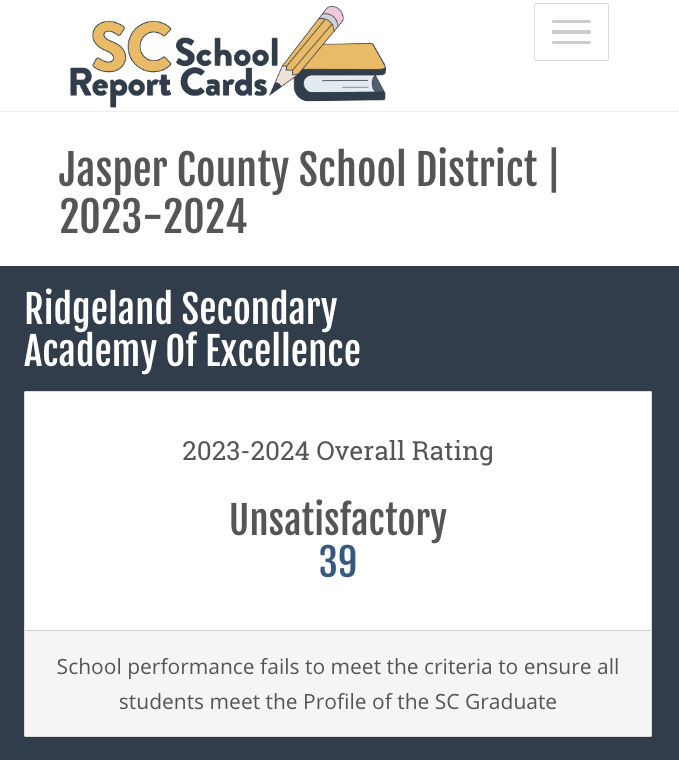 SC School Report Cards

Jasper County School District | 2023-2024

Ridgeland Secondary Academy Of Excellence

2023-2024 Overall Rating

Unsatisfactory
39

School performance fails to meet the criteria to ensure all students meet the Profile of the SC Graduate